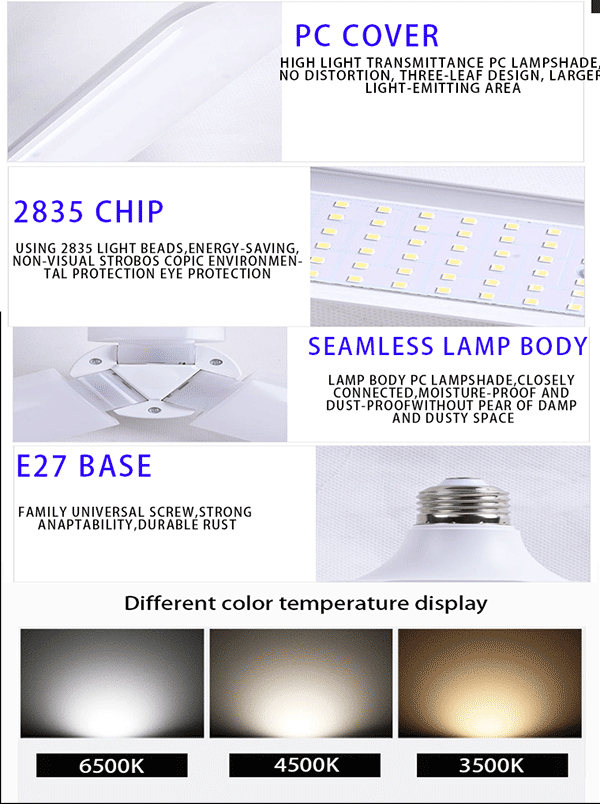 PC COVER

HIGH LIGHT TRANSMITTANCE PC LAMPSHADE, NO DISTORTION, THREE-LEAF DESIGN, LARGER LIGHT-EMITTING AREA

2835 CHIP

USING 2835 LIGHT BEADS,ENERGY-SAVING, NON-VISUAL STROBOS COPIC ENVIRONMENTAL PROTECTION EYE PROTECTION

SEAMLESS LAMP BODY

LAMP BODY PC LAMPSHADE,CLOSELY CONNECTED,MOISTURE-PROOF AND DUST-PROOFWITHOUT PEAR OF DAMP AND DUSTY SPACE

E27 BASE

FAMILY UNIVERSAL SCREW,STRONG ANAPTABILITY,DURABLE RUST

Different color temperature display

6500K

4500K

3500K